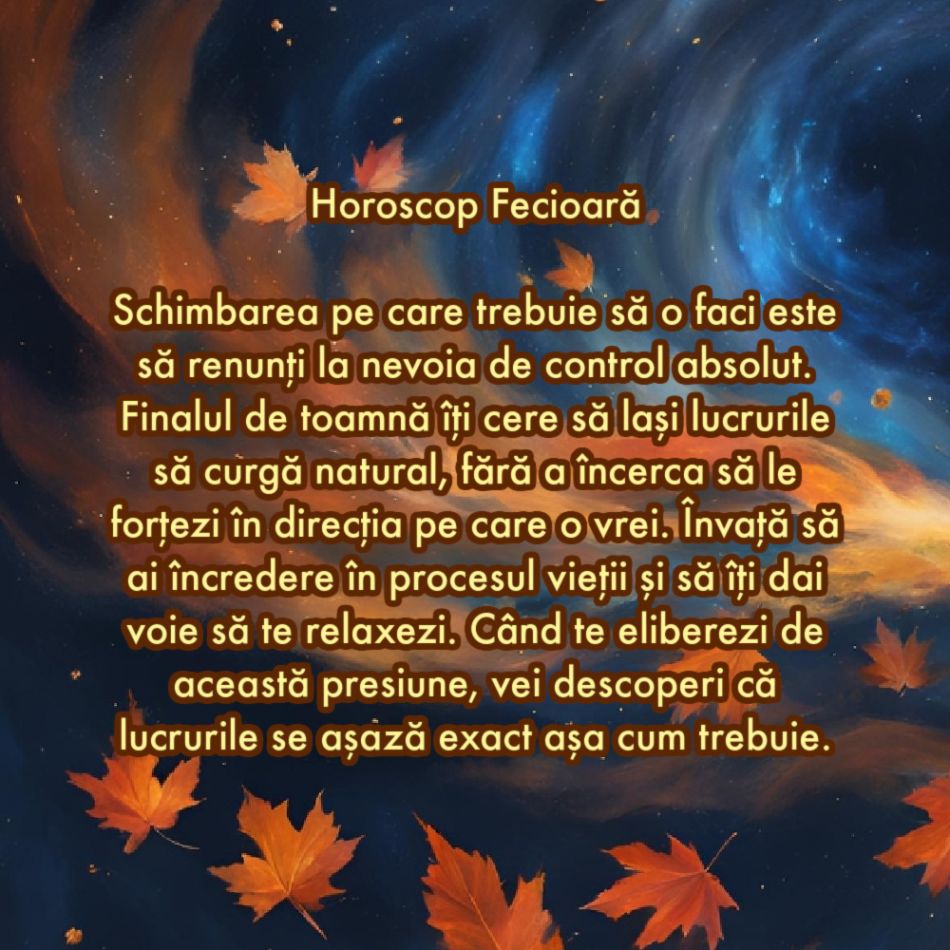 Horoscop Fecioară

Schimbarea pe care trebuie să o faci este să renunți la nevoia de control absolut. Finalul de toamnă îți cere să lași lucrurile să curgă natural, fără a încerca să le forțezi în direcția pe care o vrei. Învață să ai încredere în procesul vieții și să îți dai voie să te relaxezi. Când te eliberezi de această presiune, vei descoperi că lucrurile se așază exact așa cum trebuie.